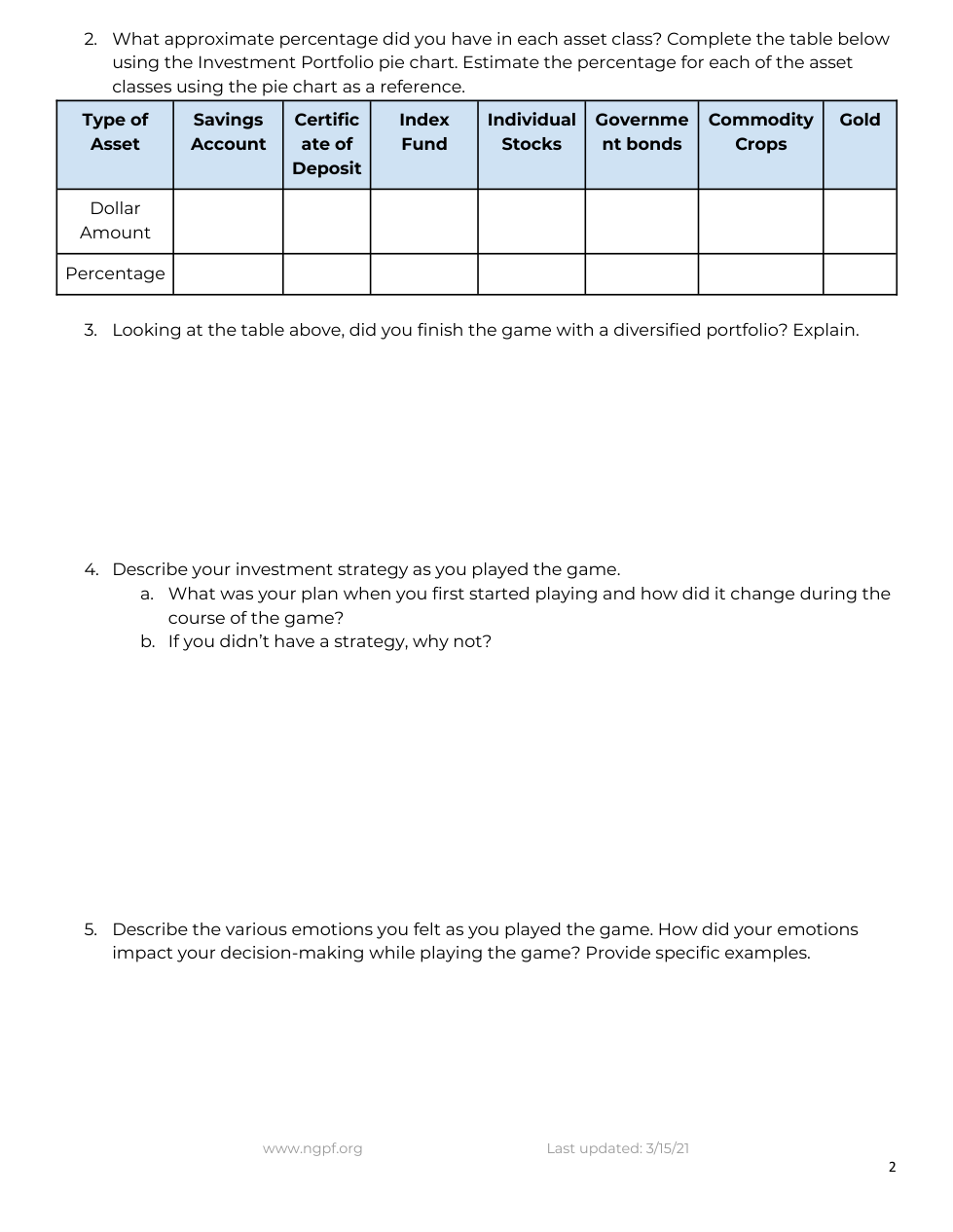 2. What approximate percentage did you have in each asset class? Complete the table below using the Investment Portfolio pie chart. Estimate the percentage for each of the asset classes using the pie chart as a reference.

| Type of Asset | Savings Account | Certificate of Deposit | Index Fund | Individual Stocks | Government bonds | Commodity Crops | Gold |
|---|---|---|---|---|---|---|---|
| Dollar Amount | | | | | | | |
| Percentage | | | | | | | |

3. Looking at the table above, did you finish the game with a diversified portfolio? Explain.

4. Describe your investment strategy as you played the game.
a. What was your plan when you first started playing and how did it change during the course of the game?
b. If you didn't have a strategy, why not?

5. Describe the various emotions you felt as you played the game. How did your emotions impact your decision-making while playing the game? Provide specific examples.

www.ngpf.org Last updated: 3/15/21

2